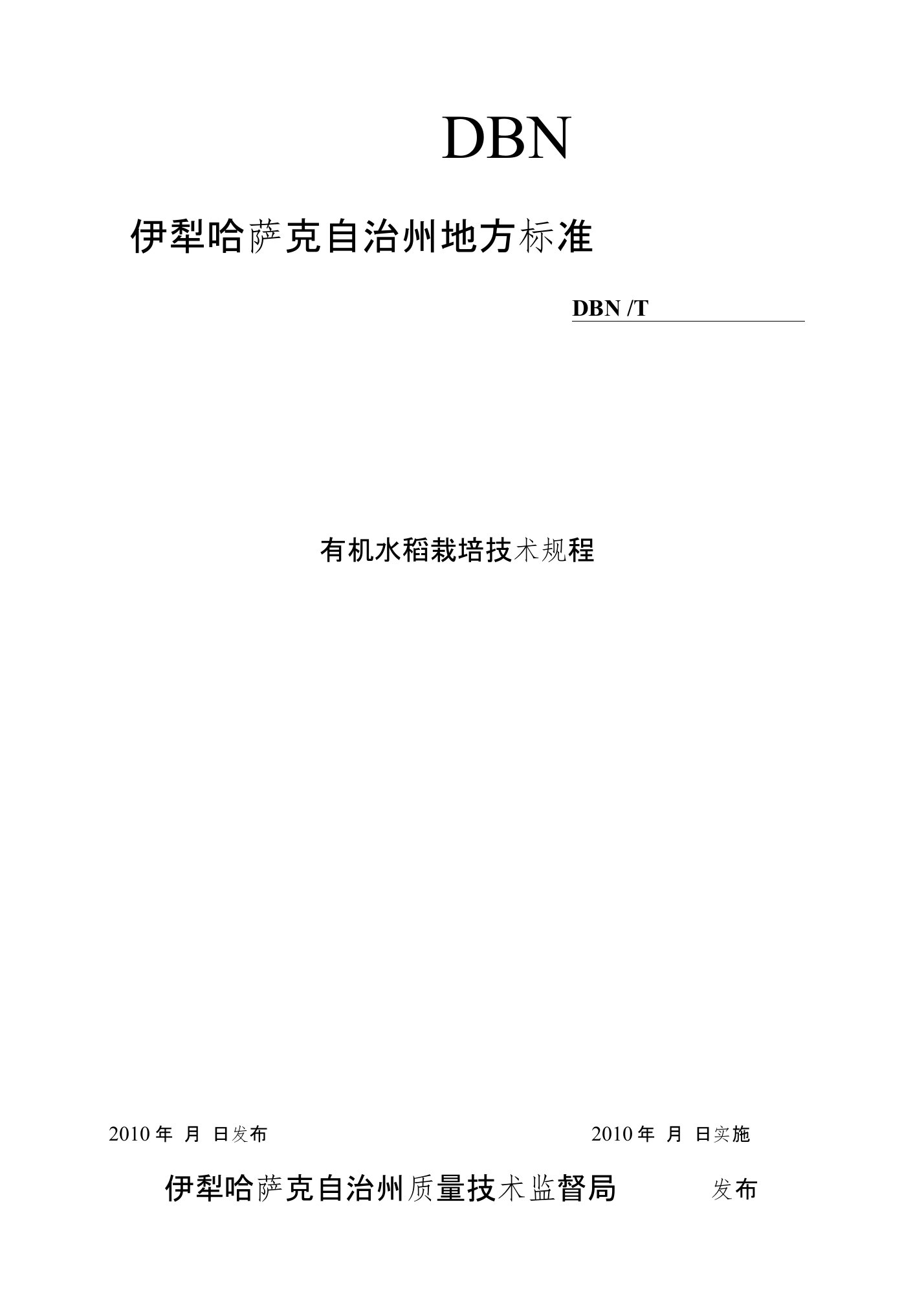 DBN

伊犁哈萨克自治州地方标准

DBN /T

有机水稻栽培技术规程

2010 年 月 日发布

2010 年 月 日实施

伊犁哈萨克自治州质量技术监督局 发布